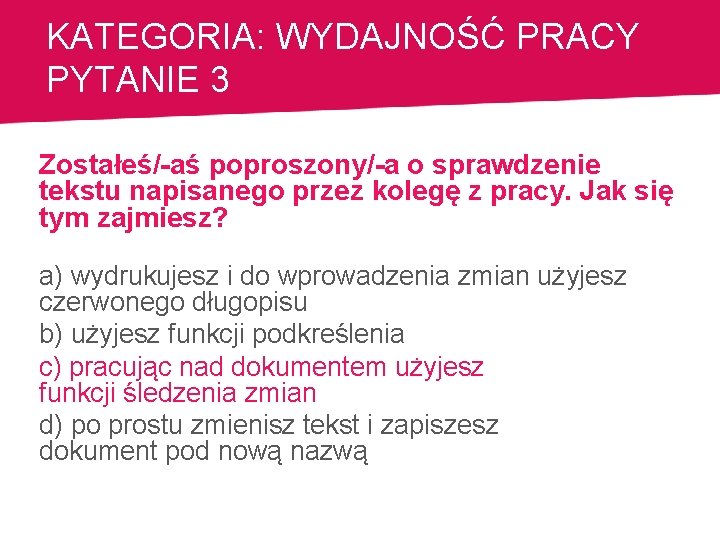 KATEGORIA: WYDAJNOŚĆ PRACY
PYTANIE 3

Zostałeś/-aś poproszony/-a o sprawdzenie tekstu napisanego przez kolegę z pracy. Jak się tym zajmiesz?

a) wydrukujesz i do wprowadzenia zmian użyjesz czerwonego długopisu
b) użyjesz funkcji podkreślenia
c) pracując nad dokumentem użyjesz funkcji śledzenia zmian
d) po prostu zmienisz tekst i zapiszesz dokument pod nową nazwą